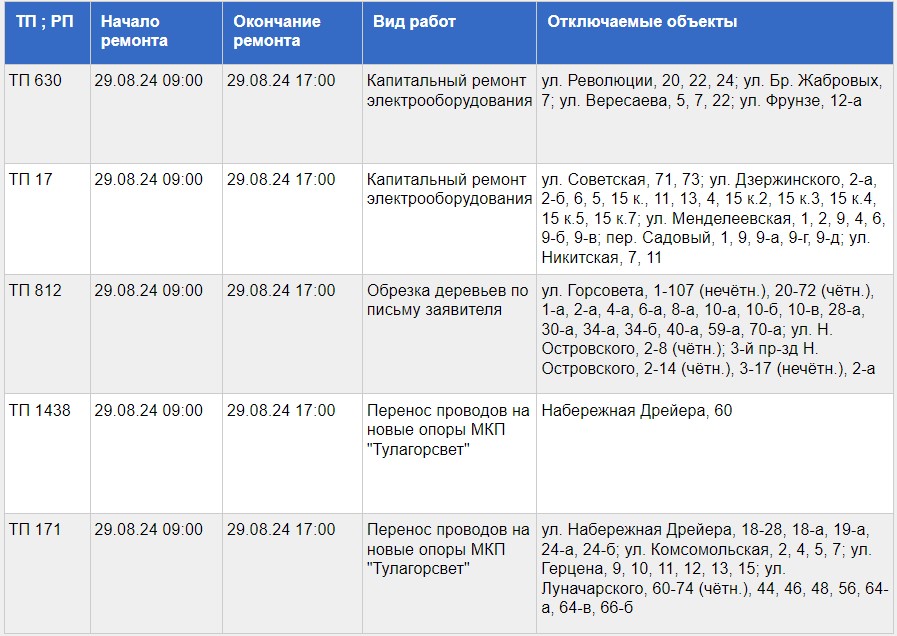 | ТП ; РП | Начало ремонта | Окончание ремонта | Вид работ | Отключаемые объекты |
|---|---|---|---|---|
| ТП 630 | 29.08.24 09:00 | 29.08.24 17:00 | Капитальный ремонт электрооборудования | ул. Революции, 20, 22, 24; ул. Бр. Жабровых, 7; ул. Вересаева, 5, 7, 22; ул. Фрунзе, 12-а |
| ТП 17 | 29.08.24 09:00 | 29.08.24 17:00 | Капитальный ремонт электрооборудования | ул. Советская, 71, 73; ул. Дзержинского, 2-а, 2-б, 6, 5, 15 к., 11, 13, 4, 15 к.2, 15 к.3, 15 к.4, 15 к.5, 15 к.7; ул. Менделеевская, 1, 2, 9, 4, 6, 9-б, 9-в; пер. Садовый, 1, 9, 9-а, 9-г, 9-д; ул. Никитская, 7, 11 |
| ТП 812 | 29.08.24 09:00 | 29.08.24 17:00 | Обрезка деревьев по письму заявителя | ул. Горсовета, 1-107 (нечётн.), 20-72 (чётн.), 1-а, 2-а, 4-а, 6-а, 8-а, 10-а, 10-б, 10-в, 28-а, 30-а, 34-а, 34-б, 40-а, 59-а, 70-а; ул. Н. Островского, 2-8 (чётн.); 3-й пр-зд Н. Островского, 2-14 (чётн.), 3-17 (нечётн.), 2-а |
| ТП 1438 | 29.08.24 09:00 | 29.08.24 17:00 | Перенос проводов на новые опоры МКП "Тулагорсвет" | Набережная Дрейера, 60 |
| ТП 171 | 29.08.24 09:00 | 29.08.24 17:00 | Перенос проводов на новые опоры МКП "Тулагорсвет" | ул. Набережная Дрейера, 18-28, 18-а, 19-а, 24-а, 24-б; ул. Комсомольская, 2, 4, 5, 7; ул. Герцена, 9, 10, 11, 12, 13, 15; ул. Луначарского, 60-74 (чётн.), 44, 46, 48, 56, 64-а, 64-в, 66-б |